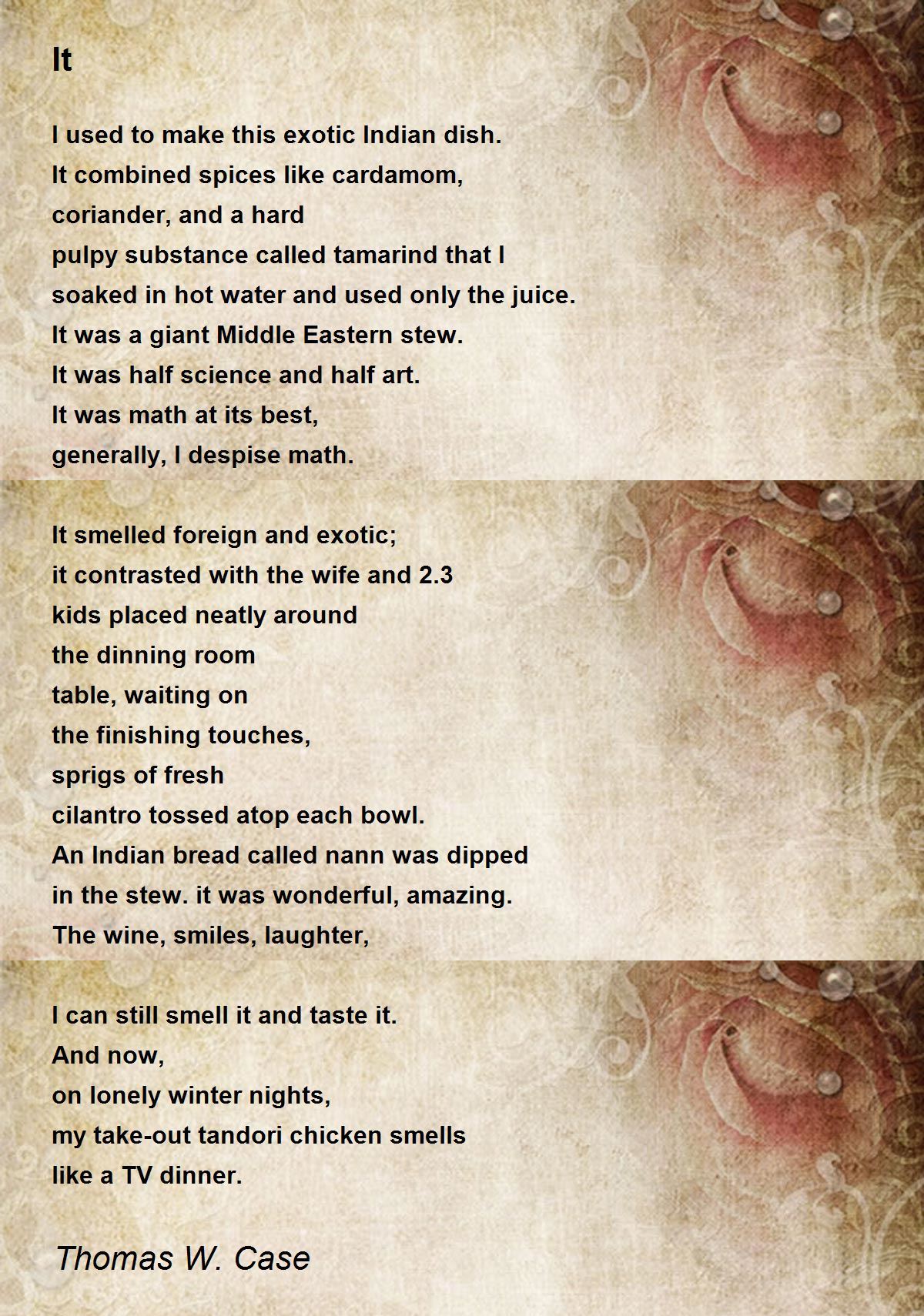 It

I used to make this exotic Indian dish.
It combined spices like cardamom,
coriander, and a hard
pulpy substance called tamarind that I
soaked in hot water and used only the juice.
It was a giant Middle Eastern stew.
It was half science and half art.
It was math at its best,
generally, I despise math.

It smelled foreign and exotic;
it contrasted with the wife and 2.3
kids placed neatly around
the dinning room
table, waiting on
the finishing touches,
sprigs of fresh
cilantro tossed atop each bowl.
An Indian bread called nann was dipped
in the stew. it was wonderful, amazing.
The wine, smiles, laughter,

I can still smell it and taste it.
And now,
on lonely winter nights,
my take-out tandori chicken smells
like a TV dinner.

Thomas W. Case